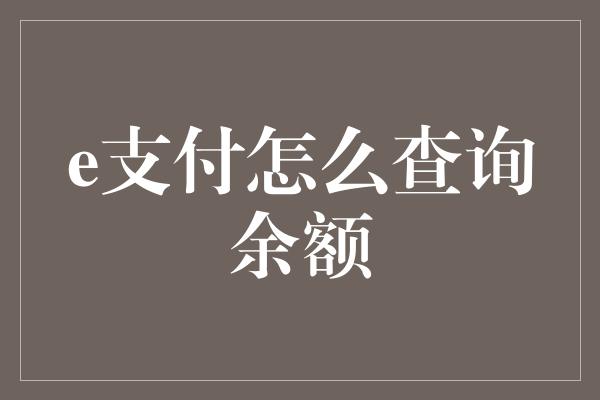 e支付怎么查询余额